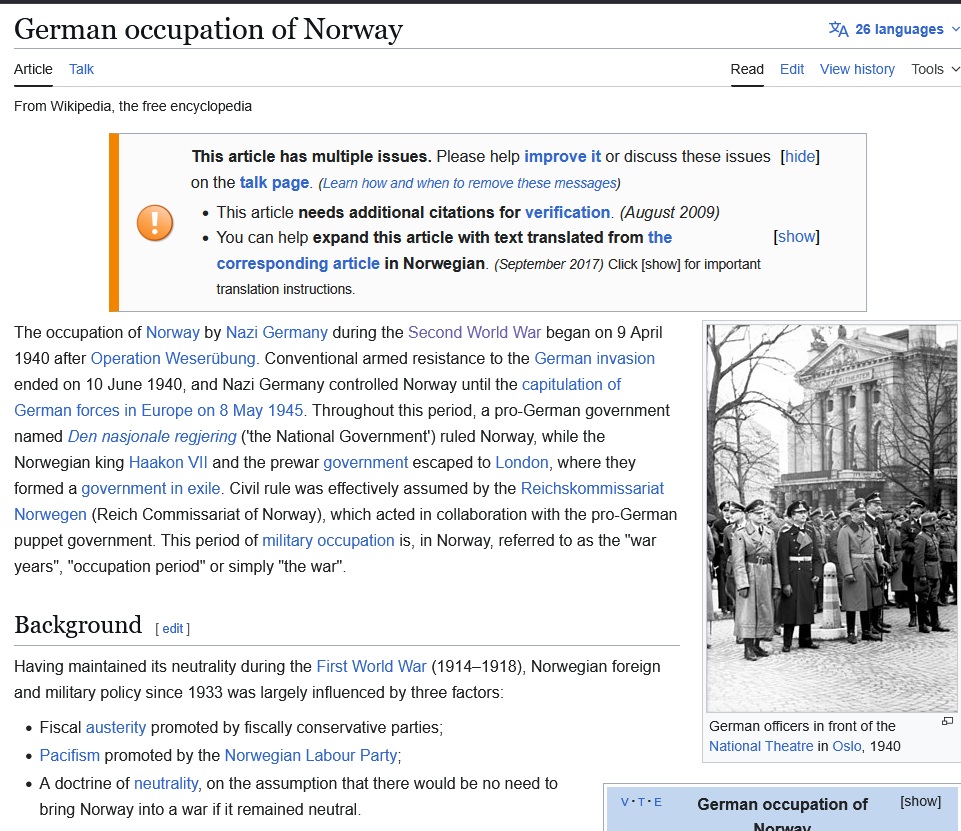 German occupation of Norway

26 languages

Article Talk

Read Edit View history Tools

From Wikipedia, the free encyclopedia

This article has multiple issues. Please help improve it or discuss these issues on the talk page. (Learn how and when to remove these messages) [hide]

- This article needs additional citations for verification. (August 2009)
- You can help expand this article with text translated from the corresponding article in Norwegian. (September 2017) Click [show] for important translation instructions. [show]

The occupation of Norway by Nazi Germany during the Second World War began on 9 April 1940 after Operation Weserübung. Conventional armed resistance to the German invasion ended on 10 June 1940, and Nazi Germany controlled Norway until the capitulation of German forces in Europe on 8 May 1945. Throughout this period, a pro-German government named Den nasjonale regjering ('the National Government') ruled Norway, while the Norwegian king Haakon VII and the prewar government escaped to London, where they formed a government in exile. Civil rule was effectively assumed by the Reichskommissariat Norwegen (Reich Commissariat of Norway), which acted in collaboration with the pro-German puppet government. This period of military occupation is, in Norway, referred to as the "war years", "occupation period" or simply "the war".

German officers in front of the National Theatre in Oslo, 1940

Background [ edit ]

Having maintained its neutrality during the First World War (1914–1918), Norwegian foreign and military policy since 1933 was largely influenced by three factors:

- Fiscal austerity promoted by fiscally conservative parties;
- Pacifism promoted by the Norwegian Labour Party;
- A doctrine of neutrality, on the assumption that there would be no need to bring Norway into a war if it remained neutral.

V · T · E German occupation of Norway [show]